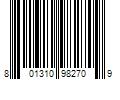 8 01310 98270 9